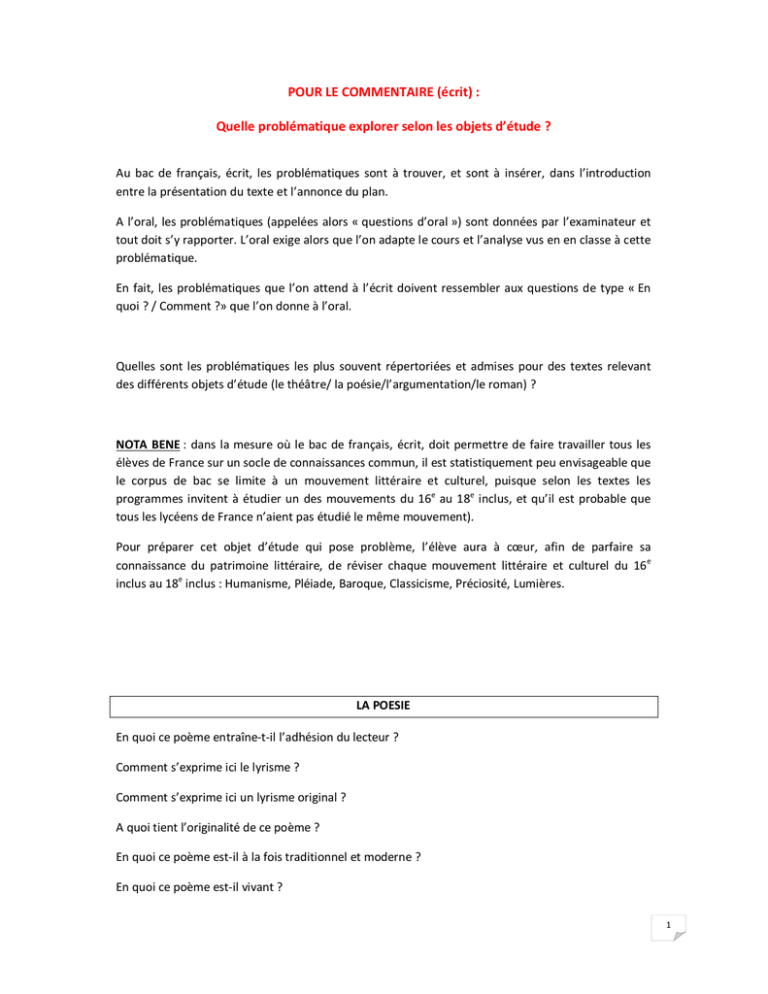 POUR LE COMMENTAIRE (écrit) :

Quelle problématique explorer selon les objets d'étude ?

Au bac de français, écrit, les problématiques sont à trouver, et sont à insérer, dans l'introduction entre la présentation du texte et l'annonce du plan.

A l'oral, les problématiques (appelées alors « questions d'oral ») sont données par l'examinateur et tout doit s'y rapporter. L'oral exige alors que l'on adapte le cours et l'analyse vus en en classe à cette problématique.

En fait, les problématiques que l'on attend à l'écrit doivent ressembler aux questions de type « En quoi ? / Comment ?» que l'on donne à l'oral.

Quelles sont les problématiques les plus souvent répertoriées et admises pour des textes relevant des différents objets d'étude (le théâtre/ la poésie/l'argumentation/le roman) ?

NOTA BENE : dans la mesure où le bac de français, écrit, doit permettre de faire travailler tous les élèves de France sur un socle de connaissances commun, il est statistiquement peu envisageable que le corpus de bac se limite à un mouvement littéraire et culturel, puisque selon les textes les programmes invitent à étudier un des mouvements du 16$^{e}$ au 18$^{e}$ inclus, et qu'il est probable que tous les lycéens de France n'aient pas étudié le même mouvement).

Pour préparer cet objet d'étude qui pose problème, l'élève aura à cœur, afin de parfaire sa connaissance du patrimoine littéraire, de réviser chaque mouvement littéraire et culturel du 16$^{e}$ inclus au 18$^{e}$ inclus : Humanisme, Pléiade, Baroque, Classicisme, Préciosité, Lumières.

LA POESIE

En quoi ce poème entraîne-t-il l'adhésion du lecteur ?

Comment s'exprime ici le lyrisme ?

Comment s'exprime ici un lyrisme original ?

A quoi tient l'originalité de ce poème ?

En quoi ce poème est-il à la fois traditionnel et moderne ?

En quoi ce poème est-il vivant ?

1